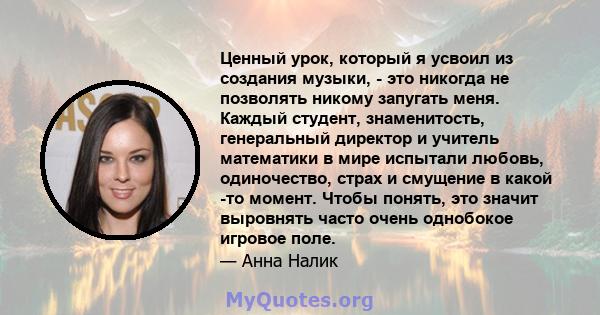 Ценный урок, который я усвоил из создания музыки, - это никогда не позволять никому запугать меня. Каждый студент, знаменитость, генеральный директор и учитель математики в мире испытали любовь, одиночество, страх и смущение в какой -то момент. Чтобы понять, это значит выровнять часто очень однобокое игровое поле.
— Анна Налик

MyQuotes.org